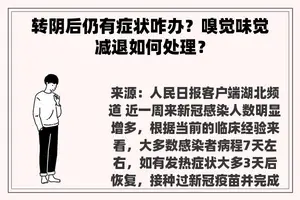 转阴后仍有症状咋办？嗅觉味觉减退如何处理？

来源：人民日报客户端湖北频道 近一周来新冠感染人数明显增多，根据当前的临床经验来看，大多数感染者病程7天左右，如有发热症状大多3天后恢复，接种过新冠疫苗并完成